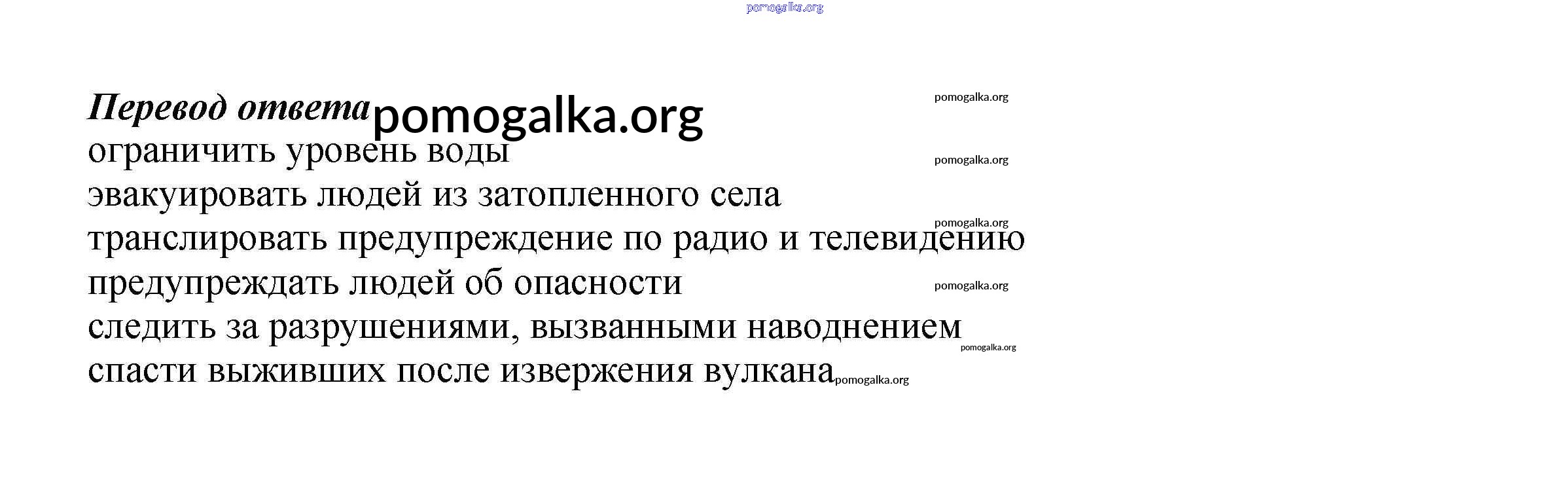 Перевод ответа

ограничить уровень воды
эвакуировать людей из затопленного села
транслировать предупреждение по радио и телевидению
предупреждать людей об опасности
следить за разрушениями, вызванными наводнением
спасти выживших после извержения вулкана

pomogalka.org